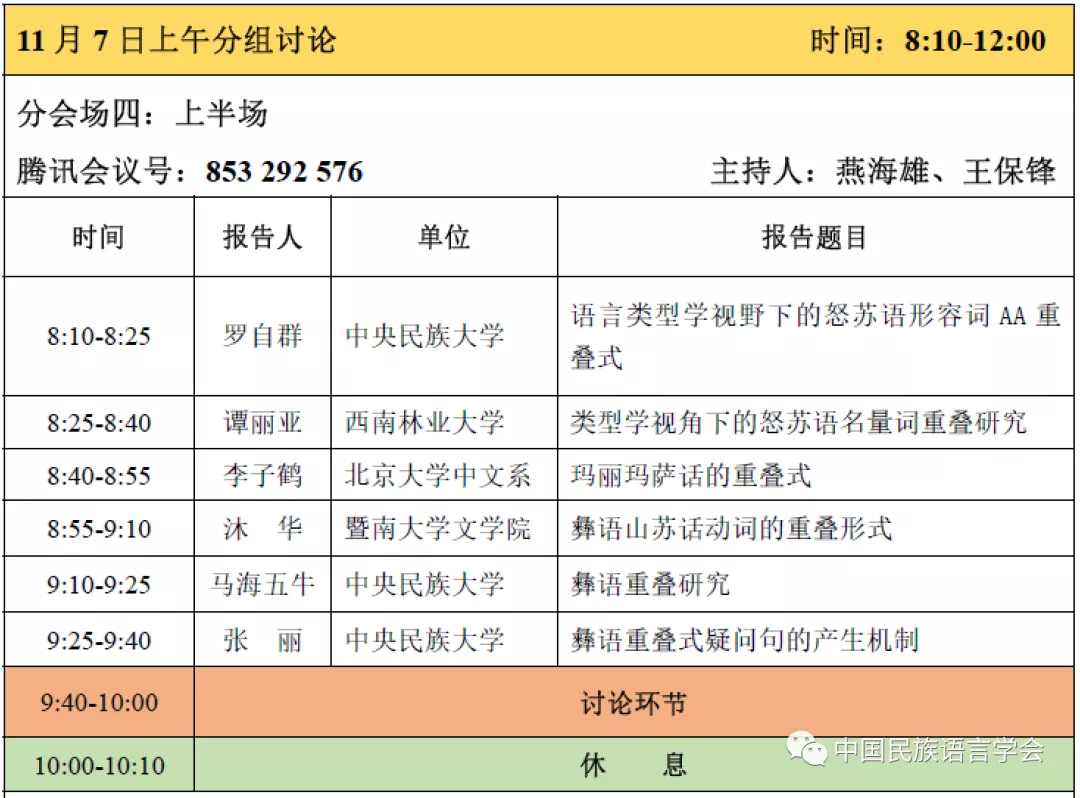 11 月 7 日上午分组讨论　　时间：8:10-12:00

分会场四：上半场

腾讯会议号：853 292 576　　主持人：燕海雄、王保锋

| 时间 | 报告人 | 单位 | 报告题目 |
|---|---|---|---|
| 8:10-8:25 | 罗自群 | 中央民族大学 | 语言类型学视野下的怒苏语形容词 AA 重叠式 |
| 8:25-8:40 | 谭丽亚 | 西南林业大学 | 类型学视角下的怒苏语名量词重叠研究 |
| 8:40-8:55 | 李子鹤 | 北京大学中文系 | 玛丽玛萨话的重叠式 |
| 8:55-9:10 | 沐　华 | 暨南大学文学院 | 彝语山苏话动词的重叠形式 |
| 9:10-9:25 | 马海五牛 | 中央民族大学 | 彝语重叠研究 |
| 9:25-9:40 | 张　丽 | 中央民族大学 | 彝语重叠式疑问句的产生机制 |
| 9:40-10:00 | 讨论环节 | | |
| 10:00-10:10 | 休　　息 | | |

中国民族语言学会